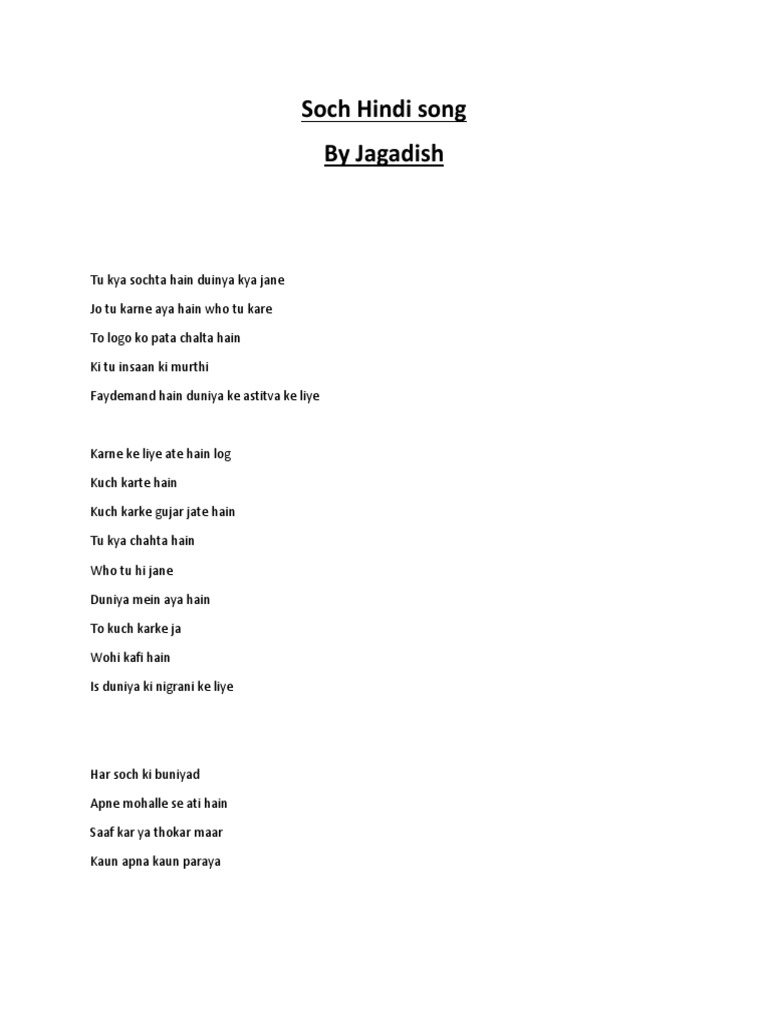 Soch Hindi song

By Jagadish

Tu kya sochta hain duinya kya jane

Jo tu karne aya hain who tu kare

To logo ko pata chalta hain

Ki tu insaan ki murthi

Faydemand hain duniya ke astitva ke liye

Karne ke liye ate hain log

Kuch karte hain

Kuch karke gujar jate hain

Tu kya chahta hain

Who tu hi jane

Duniya mein aya hain

To kuch karke ja

Wohi kafi hain

Is duniya ki nigrani ke liye

Har soch ki buniyad

Apne mohalle se ati hain

Saaf kar ya thokar maar

Kaun apna kaun paraya